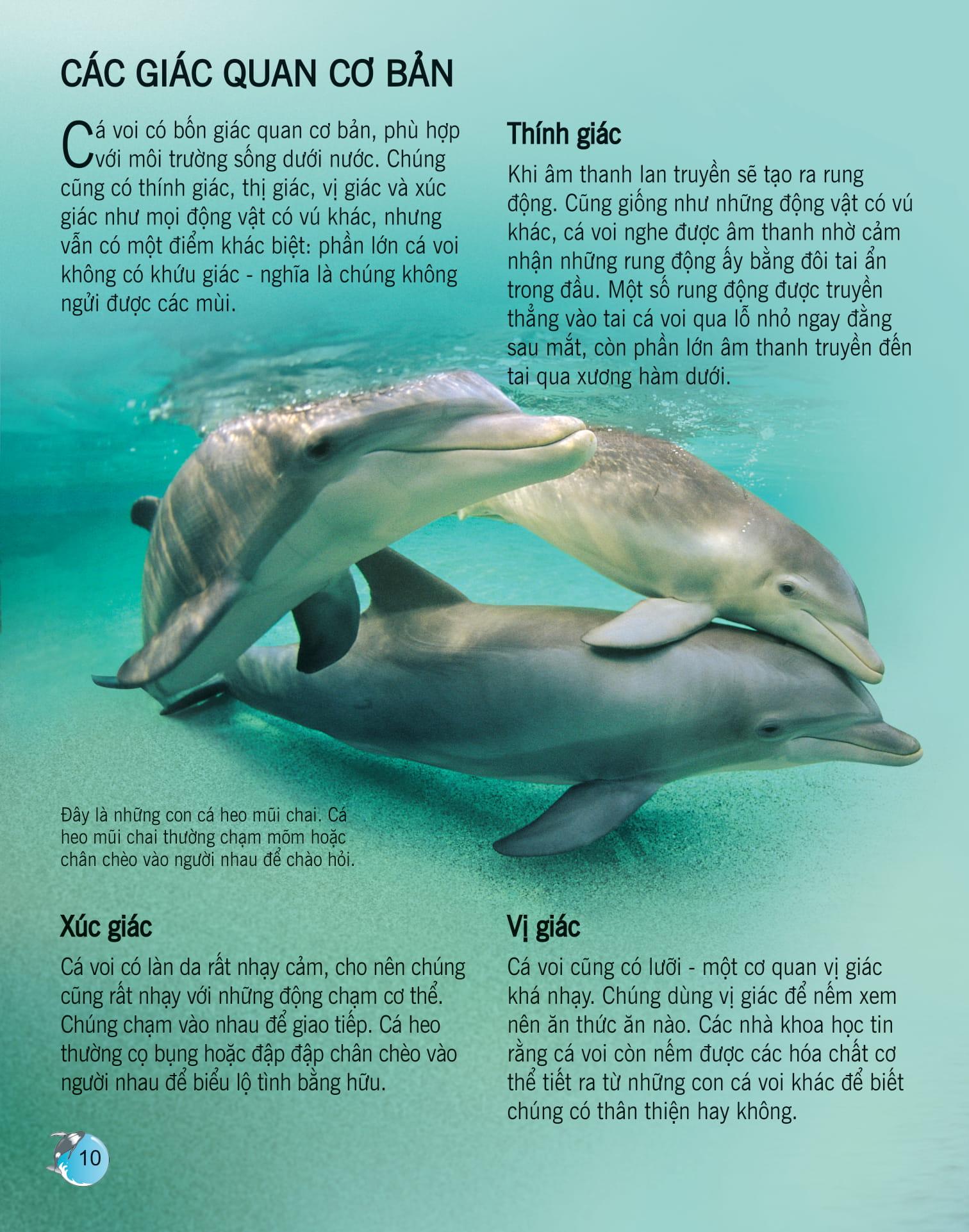 CÁC GIÁC QUAN CƠ BẢN

Cá voi có bốn giác quan cơ bản, phù hợp với môi trường sống dưới nước. Chúng cũng có thính giác, thị giác, vị giác và xúc giác như mọi động vật có vú khác, nhưng vẫn có một điểm khác biệt: phần lớn cá voi không có khứu giác - nghĩa là chúng không ngửi được các mùi.

Thính giác

Khi âm thanh lan truyền sẽ tạo ra rung động. Cũng giống như những động vật có vú khác, cá voi nghe được âm thanh nhờ cảm nhận những rung động ấy bằng đôi tai ẩn trong đầu. Một số rung động được truyền thẳng vào tai cá voi qua lỗ nhỏ ngay đằng sau mắt, còn phần lớn âm thanh truyền đến tai qua xương hàm dưới.

Đây là những con cá heo mũi chai. Cá heo mũi chai thường chạm mõm hoặc chân chèo vào người nhau để chào hỏi.

Xúc giác

Cá voi có làn da rất nhạy cảm, cho nên chúng cũng rất nhạy với những động chạm cơ thể. Chúng chạm vào nhau để giao tiếp. Cá heo thường cọ bụng hoặc đập đập chân chèo vào người nhau để biểu lộ tình bằng hữu.

Vị giác

Cá voi cũng có lưỡi - một cơ quan vị giác khá nhạy. Chúng dùng vị giác để nếm xem nên ăn thức ăn nào. Các nhà khoa học tin rằng cá voi còn nếm được các hóa chất cơ thể tiết ra từ những con cá voi khác để biết chúng có thân thiện hay không.

10